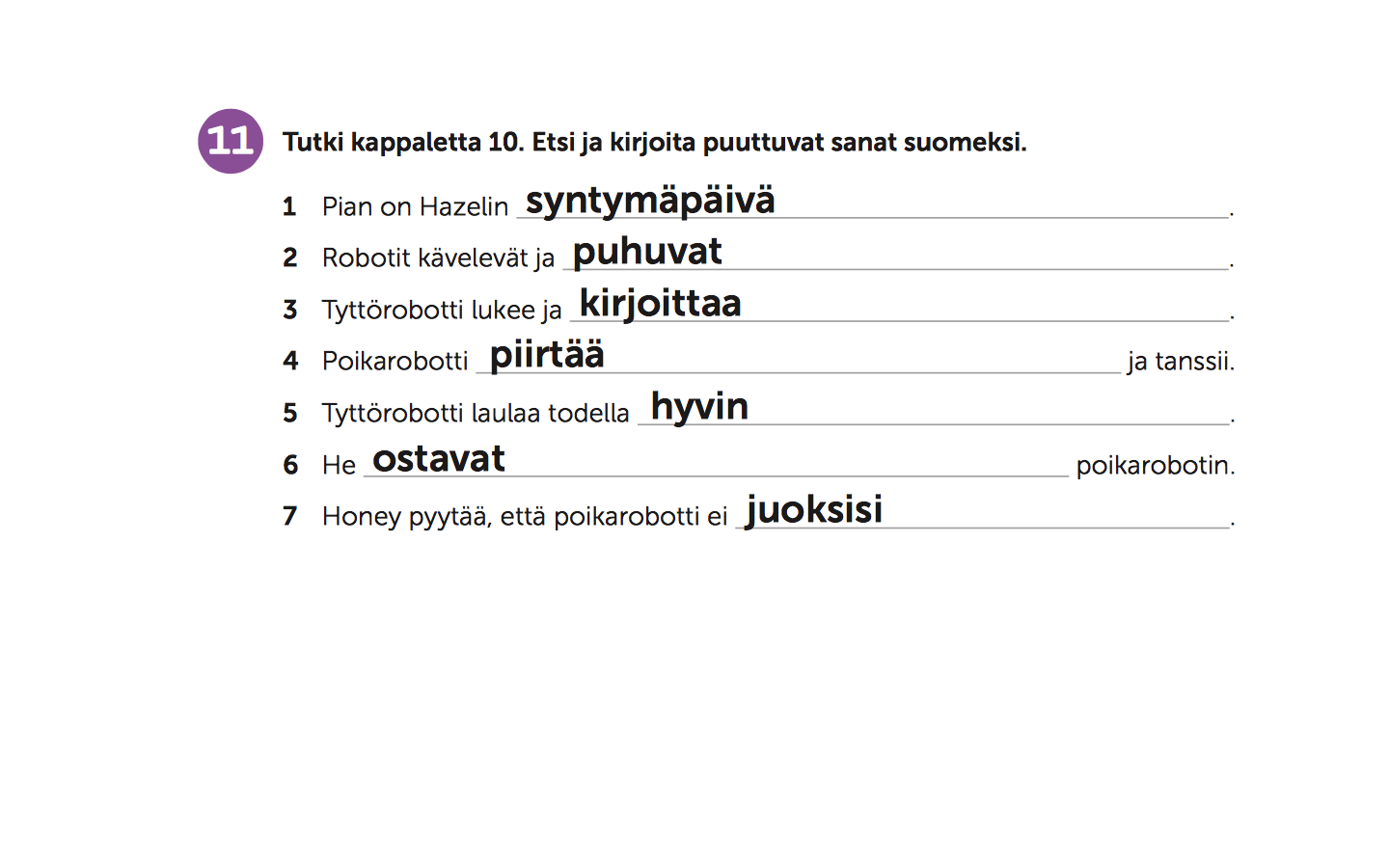 11 Tutki kappaletta 10. Etsi ja kirjoita puuttuvat sanat suomeksi.

1 Pian on Hazelin syntymäpäivä.

2 Robotit kävelevät ja puhuvat.

3 Tyttörobotti lukee ja kirjoittaa.

4 Poikarobotti piirtää ja tanssii.

5 Tyttörobotti laulaa todella hyvin.

6 He ostavat poikarobotin.

7 Honey pyytää, että poikarobotti ei juoksisi.